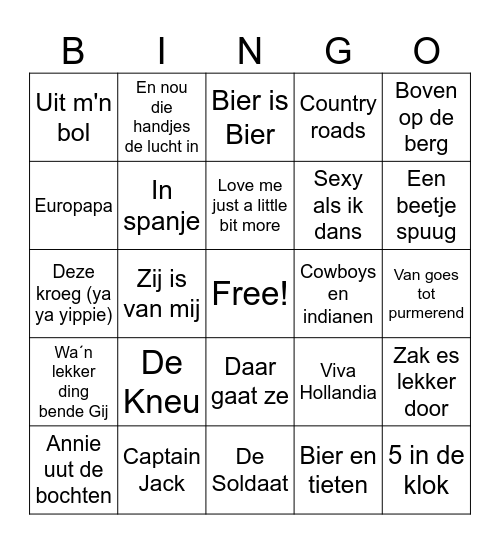 | B | I | N | G | O |
|---|---|---|---|---|
| Uit m'n bol | En nou die handjes de lucht in | Bier is Bier | Country roads | Boven op de berg |
| Europapa | In spanje | Love me just a little bit more | Sexy als ik dans | Een beetje spuug |
| Deze kroeg (ya ya yippie) | Zij is van mij | Free! | Cowboys en indianen | Van goes tot purmerend |
| Wa´n lekker ding bende Gij | De Kneu | Daar gaat ze | Viva Hollandia | Zak es lekker door |
| Annie uut de bochten | Captain Jack | De Soldaat | Bier en tieten | 5 in de klok |